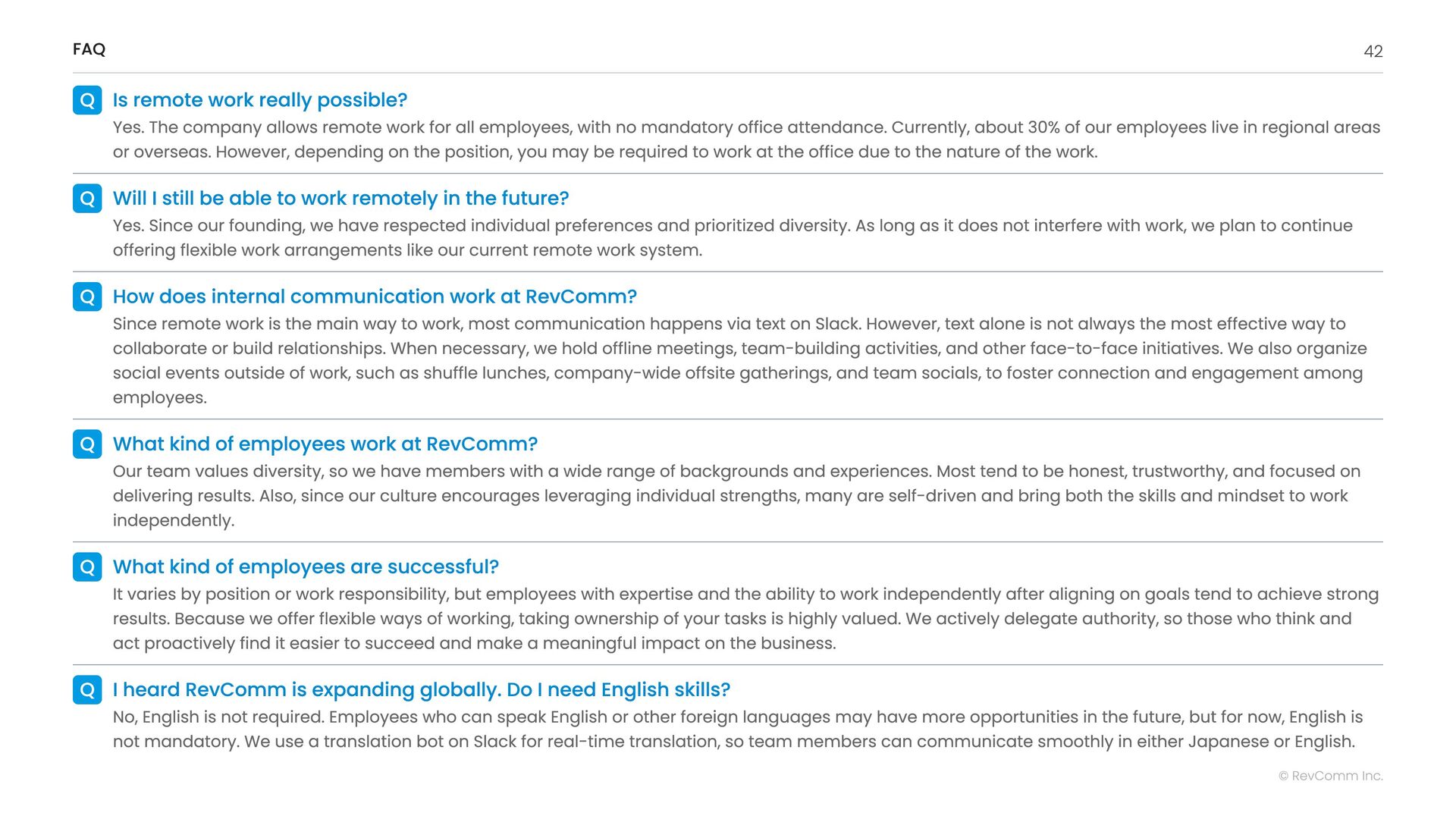 FAQ

42

Q Is remote work really possible?

Yes. The company allows remote work for all employees, with no mandatory office attendance. Currently, about 30% of our employees live in regional areas or overseas. However, depending on the position, you may be required to work at the office due to the nature of the work.

Q Will I still be able to work remotely in the future?

Yes. Since our founding, we have respected individual preferences and prioritized diversity. As long as it does not interfere with work, we plan to continue offering flexible work arrangements like our current remote work system.

Q How does internal communication work at RevComm?

Since remote work is the main way to work, most communication happens via text on Slack. However, text alone is not always the most effective way to collaborate or build relationships. When necessary, we hold offline meetings, team-building activities, and other face-to-face initiatives. We also organize social events outside of work, such as shuffle lunches, company-wide offsite gatherings, and team socials, to foster connection and engagement among employees.

Q What kind of employees work at RevComm?

Our team values diversity, so we have members with a wide range of backgrounds and experiences. Most tend to be honest, trustworthy, and focused on delivering results. Also, since our culture encourages leveraging individual strengths, many are self-driven and bring both the skills and mindset to work independently.

Q What kind of employees are successful?

It varies by position or work responsibility, but employees with expertise and the ability to work independently after aligning on goals tend to achieve strong results. Because we offer flexible ways of working, taking ownership of your tasks is highly valued. We actively delegate authority, so those who think and act proactively find it easier to succeed and make a meaningful impact on the business.

Q I heard RevComm is expanding globally. Do I need English skills?

No, English is not required. Employees who can speak English or other foreign languages may have more opportunities in the future, but for now, English is not mandatory. We use a translation bot on Slack for real-time translation, so team members can communicate smoothly in either Japanese or English.

© RevComm Inc.